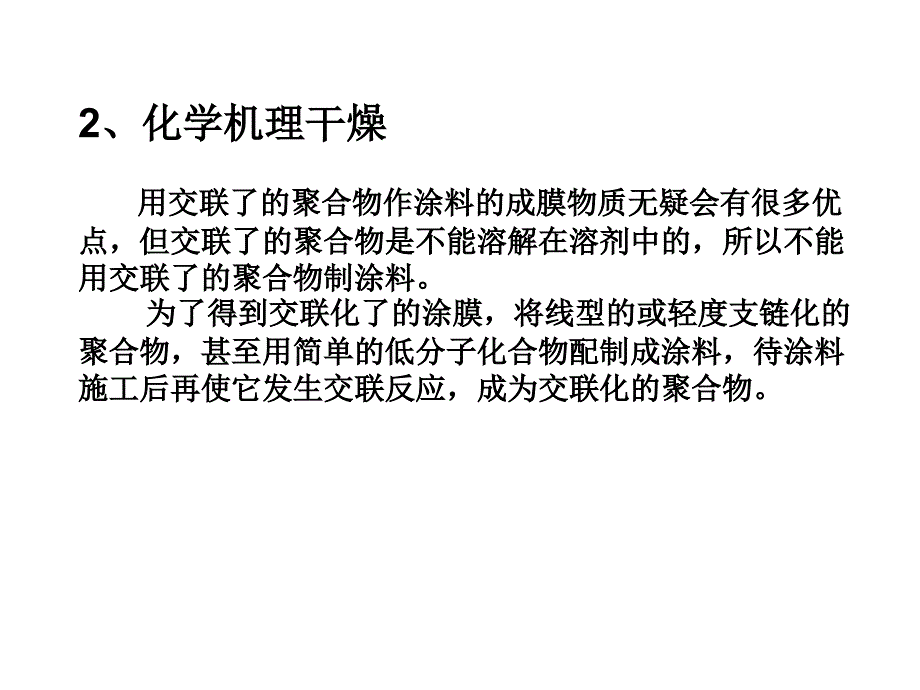 2、化学机理干燥

用交联了的聚合物作涂料的成膜物质无疑会有很多优点，但交联了的聚合物是不能溶解在溶剂中的，所以不能用交联了的聚合物制涂料。

为了得到交联化了的涂膜，将线型的或轻度支链化的聚合物，甚至用简单的低分子化合物配制成涂料，待涂料施工后再使它发生交联反应，成为交联化的聚合物。